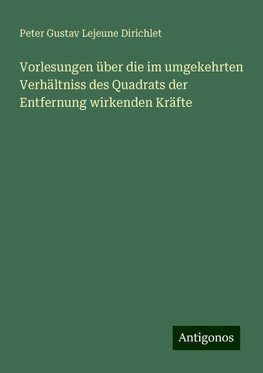 Peter Gustav Lejeune Dirichlet

Vorlesungen über die im umgekehrten Verhältniss des Quadrats der Entfernung wirkenden Kräfte

Antigonos